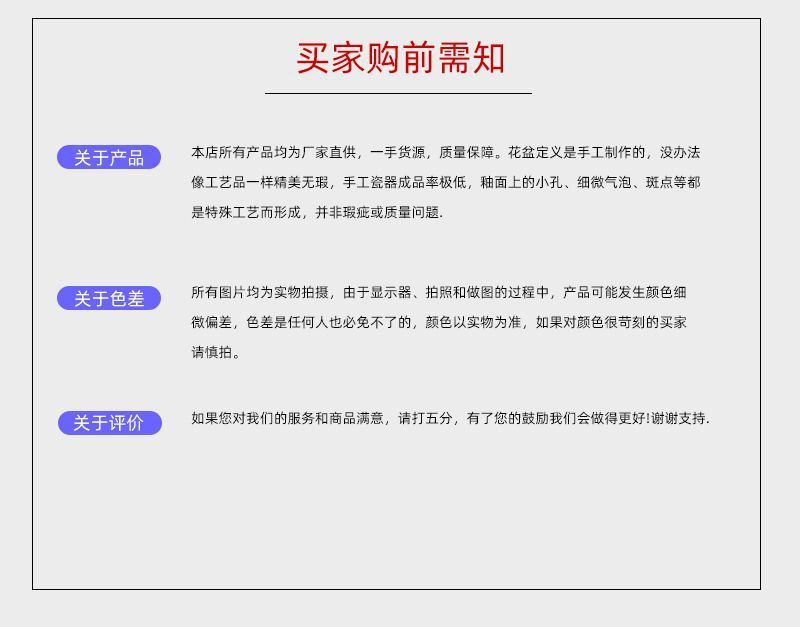 买家购前需知

关于产品

本店所有产品均为厂家直供，一手货源，质量保障。花盆定义是手工制作的，没办法像工艺品一样精美无瑕，手工瓷器成品率极低，釉面上的小孔、细微气泡、斑点等都是特殊工艺而形成，并非瑕疵或质量问题.

关于色差

所有图片均为实物拍摄，由于显示器、拍照和做图的过程中，产品可能发生颜色细微偏差，色差是任何人也必免不了的，颜色以实物为准，如果对颜色很苛刻的买家请慎拍。

关于评价

如果您对我们的服务和商品满意，请打五分，有了您的鼓励我们会做得更好!谢谢支持.